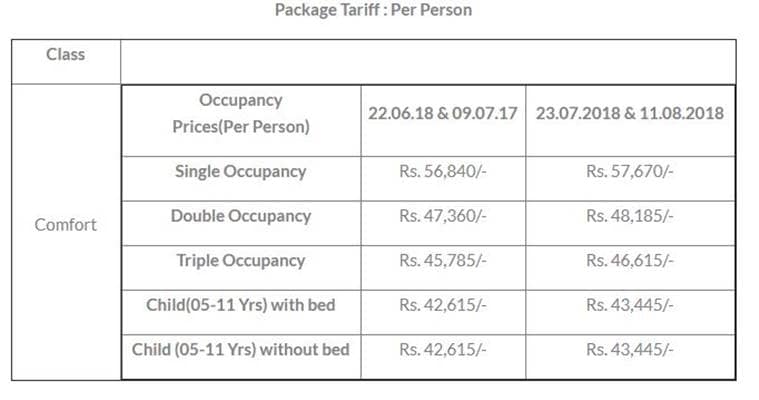 Package Tariff : Per Person

| Class | | | |
|---|---|---|---|
| Comfort | Occupancy Prices(Per Person) | 22.06.18 & 09.07.17 | 23.07.2018 & 11.08.2018 |
| | Single Occupancy | Rs. 56,840/- | Rs. 57,670/- |
| | Double Occupancy | Rs. 47,360/- | Rs. 48,185/- |
| | Triple Occupancy | Rs. 45,785/- | Rs. 46,615/- |
| | Child(05-11 Yrs) with bed | Rs. 42,615/- | Rs. 43,445/- |
| | Child (05-11 Yrs) without bed | Rs. 42,615/- | Rs. 43,445/- |